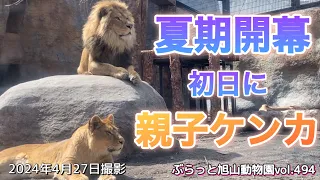 夏期開幕
初日に
親子ケンカ

2024年4月27日撮影

ぶらっと旭山動物園vol.494